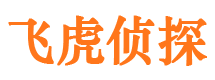 飞虎侦探